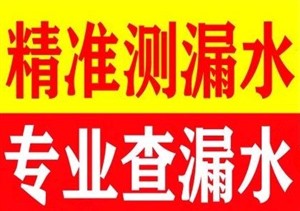 精准测漏水

专业查漏水